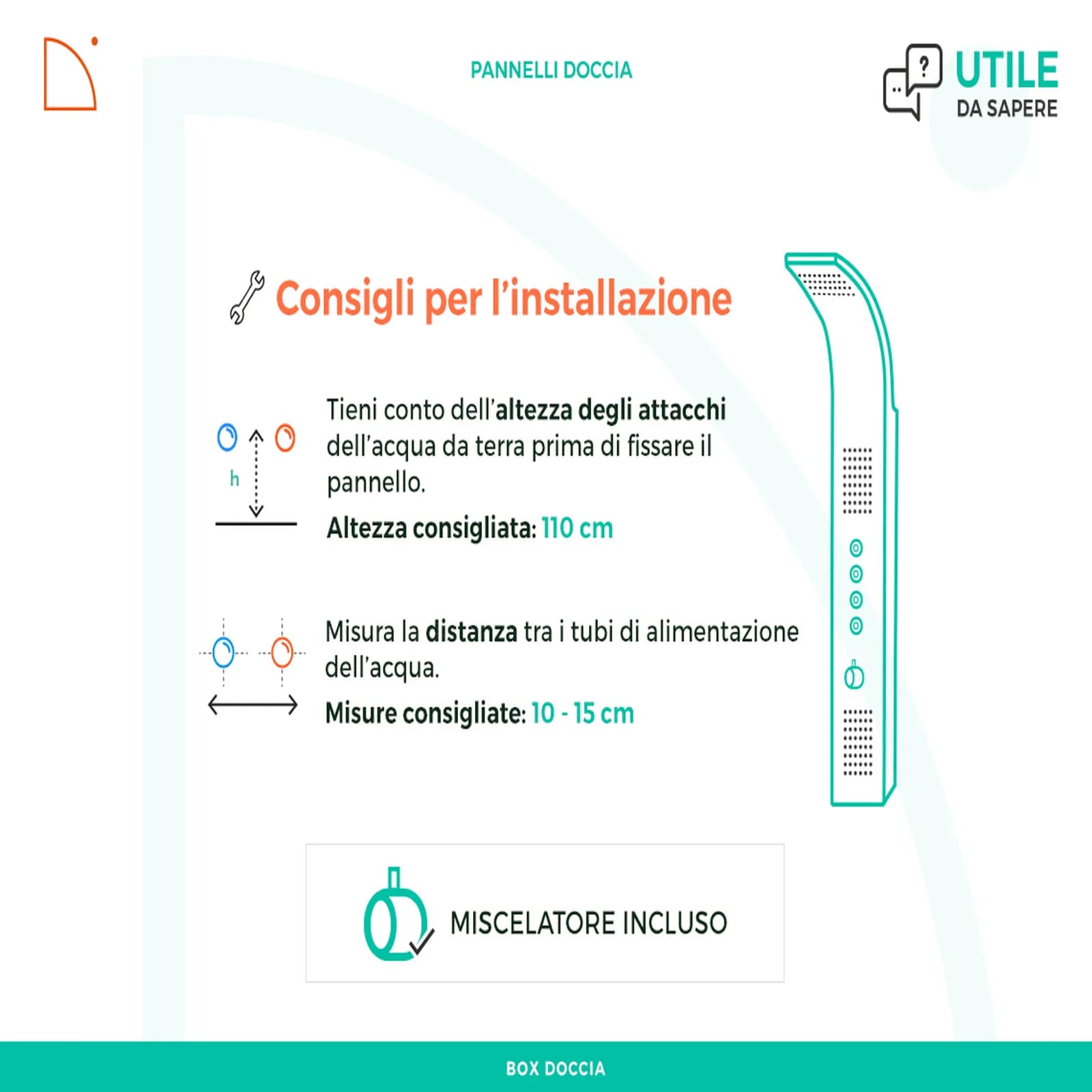 PANNELLI DOCCIA

UTILE
DA SAPERE

Consigli per l'installazione

h

Tieni conto dell'altezza degli attacchi dell'acqua da terra prima di fissare il pannello.

Altezza consigliata: 110 cm

Misura la distanza tra i tubi di alimentazione dell'acqua.

Misure consigliate: 10 - 15 cm

MISCELATORE INCLUSO

BOX DOCCIA